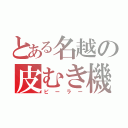 とある名越の
皮むき機
ピーラー